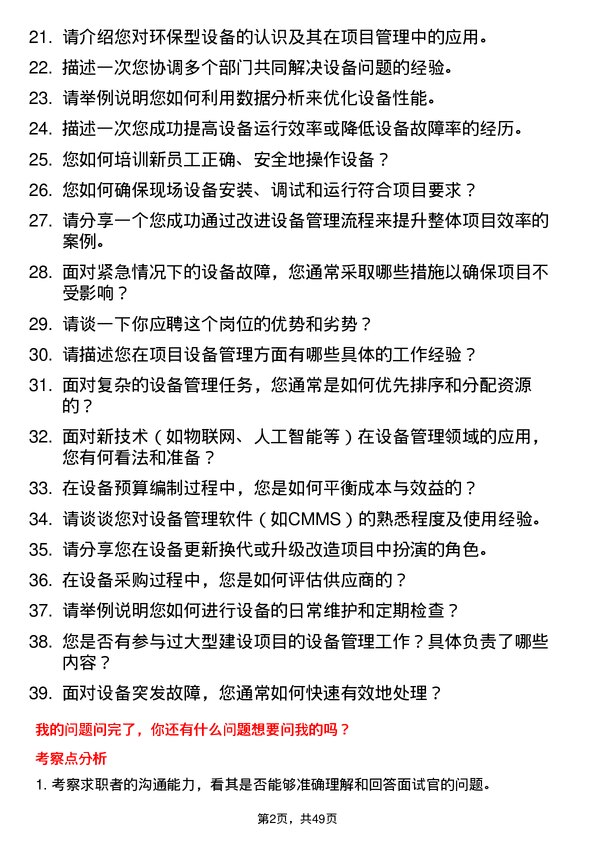 21. 请介绍您对环保型设备的认识及其在项目管理中的应用。

22. 描述一次您协调多个部门共同解决设备问题的经验。

23. 请举例说明您如何利用数据分析来优化设备性能。

24. 描述一次您成功提高设备运行效率或降低设备故障率的经历。

25. 您如何培训新员工正确、安全地操作设备？

26. 您如何确保现场设备安装、调试和运行符合项目要求？

27. 请分享一个您成功通过改进设备管理流程来提升整体项目效率的案例。

28. 面对紧急情况下的设备故障，您通常采取哪些措施以确保项目不受影响？

29. 请谈一下你应聘这个岗位的优势和劣势？

30. 请描述您在项目设备管理方面有哪些具体的工作经验？

31. 面对复杂的设备管理任务，您通常是如何优先排序和分配资源的？

32. 面对新技术（如物联网、人工智能等）在设备管理领域的应用，您有何看法和准备？

33. 在设备预算编制过程中，您是如何平衡成本与效益的？

34. 请谈谈您对设备管理软件（如CMMS）的熟悉程度及使用经验。

35. 请分享您在设备更新换代或升级改造项目中扮演的角色。

36. 在设备采购过程中，您是如何评估供应商的？

37. 请举例说明您如何进行设备的日常维护和定期检查？

38. 您是否有参与过大型建设项目的设备管理工作？具体负责了哪些内容？

39. 面对设备突发故障，您通常如何快速有效地处理？

我的问题问完了，你还有什么问题想要问我的吗？

考察点分析

1. 考察求职者的沟通能力，看其是否能够准确理解和回答面试官的问题。

第2页，共49页